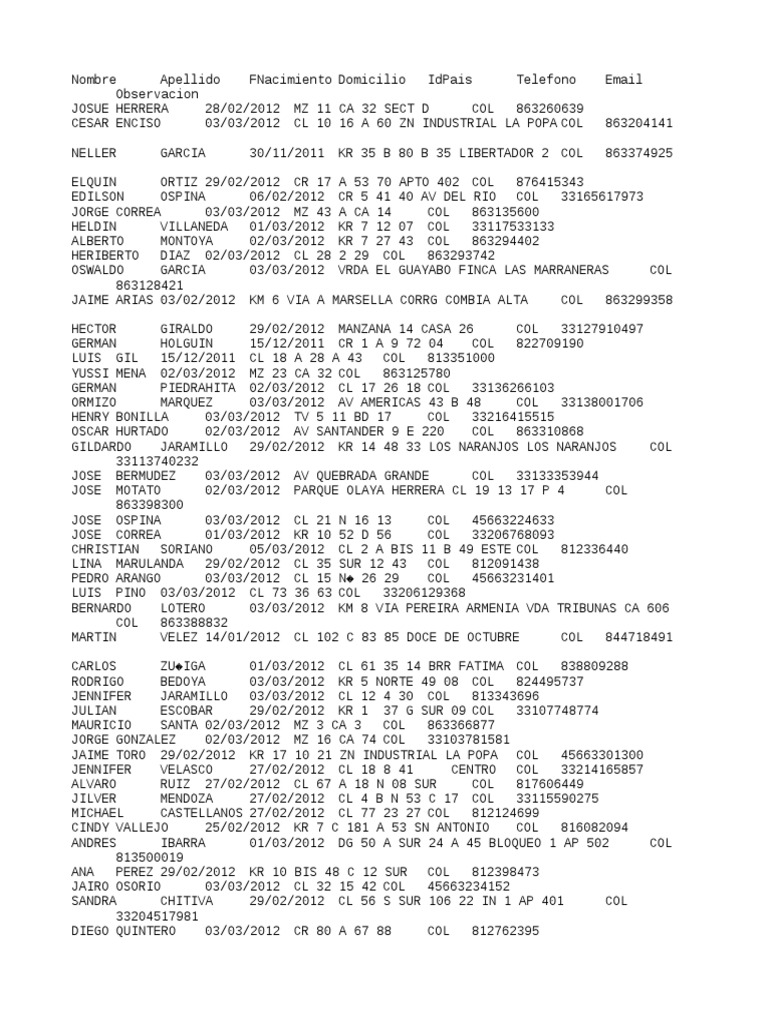 Nombre Apellido FNacimiento Domicilio IdPais Telefono Email Observacion
JOSUE HERRERA 28/02/2012 MZ 11 CA 32 SECT D COL 863260639
CESAR ENCISO 03/03/2012 CL 10 16 A 60 ZN INDUSTRIAL LA POPA COL 863204141

NELLER GARCIA 30/11/2011 KR 35 B 80 B 35 LIBERTADOR 2 COL 863374925

ELQUIN ORTIZ 29/02/2012 CR 17 A 53 70 APTO 402 COL 876415343
EDILSON OSPINA 06/02/2012 CR 5 41 40 AV DEL RIO COL 33165617973
JORGE CORREA 03/03/2012 MZ 43 A CA 14 COL 863135600
HELDIN VILLANEDA 01/03/2012 KR 7 12 07 COL 33117533133
ALBERTO MONTOYA 02/03/2012 KR 7 27 43 COL 863294402
HERIBERTO DIAZ 02/03/2012 CL 28 2 29 COL 863293742
OSWALDO GARCIA 03/03/2012 VRDA EL GUAYABO FINCA LAS MARRANERAS COL 863128421
JAIME ARIAS 03/02/2012 KM 6 VIA A MARSELLA CORRG COMBIA ALTA COL 863299358

HECTOR GIRALDO 29/02/2012 MANZANA 14 CASA 26 COL 33127910497
GERMAN HOLGUIN 15/12/2011 CR 1 A 9 72 04 COL 822709190
LUIS GIL 15/12/2011 CL 18 A 28 A 43 COL 813351000
YUSSI MENA 02/03/2012 MZ 23 CA 32 COL 863125780
GERMAN PIEDRAHITA 02/03/2012 CL 17 26 18 COL 33136266103
ORMIZO MARQUEZ 03/03/2012 AV AMERICAS 43 B 48 COL 33138001706
HENRY BONILLA 03/03/2012 TV 5 11 BD 17 COL 33216415515
OSCAR HURTADO 02/03/2012 AV SANTANDER 9 E 220 COL 863310868
GILDARDO JARAMILLO 29/02/2012 KR 14 48 33 LOS NARANJOS LOS NARANJOS COL 33113740232
JOSE BERMUDEZ 03/03/2012 AV QUEBRADA GRANDE COL 33133353944
JOSE MOTATO 02/03/2012 PARQUE OLAYA HERRERA CL 19 13 17 P 4 COL 863398300
JOSE OSPINA 03/03/2012 CL 21 N 16 13 COL 45663224633
JOSE CORREA 01/03/2012 KR 10 52 D 56 COL 33206768093
CHRISTIAN SORIANO 05/03/2012 CL 2 A BIS 11 B 49 ESTE COL 812336440
LINA MARULANDA 29/02/2012 CL 35 SUR 12 43 COL 812091438
PEDRO ARANGO 03/03/2012 CL 15 N◆ 26 29 COL 45663231401
LUIS PINO 03/03/2012 CL 73 36 63 COL 33206129368
BERNARDO LOTERO 03/03/2012 KM 8 VIA PEREIRA ARMENIA VDA TRIBUNAS CA 606 COL 863388832
MARTIN VELEZ 14/01/2012 CL 102 C 83 85 DOCE DE OCTUBRE COL 844718491

CARLOS ZU◆IGA 01/03/2012 CL 61 35 14 BRR FATIMA COL 838809288
RODRIGO BEDOYA 03/03/2012 KR 5 NORTE 49 08 COL 824495737
JENNIFER JARAMILLO 03/03/2012 CL 12 4 30 COL 813343696
JULIAN ESCOBAR 29/02/2012 KR 1 37 G SUR 09 COL 33107748774
MAURICIO SANTA 02/03/2012 MZ 3 CA 3 COL 863366877
JORGE GONZALEZ 02/03/2012 MZ 16 CA 74 COL 33103781581
JAIME TORO 29/02/2012 KR 17 10 21 ZN INDUSTRIAL LA POPA COL 45663301300
JENNIFER VELASCO 27/02/2012 CL 18 8 41 CENTRO COL 33214165857
ALVARO RUIZ 27/02/2012 CL 67 A 18 N 08 SUR COL 817606449
JILVER MENDOZA 27/02/2012 CL 4 B N 53 C 17 COL 33115590275
MICHAEL CASTELLANOS 27/02/2012 CL 77 23 27 COL 812124699
CINDY VALLEJO 25/02/2012 KR 7 C 181 A 53 SN ANTONIO COL 816082094
ANDRES IBARRA 01/03/2012 DG 50 A SUR 24 A 45 BLOQUEO 1 AP 502 COL 813500019
ANA PEREZ 29/02/2012 KR 10 BIS 48 C 12 SUR COL 812398473
JAIRO OSORIO 03/03/2012 CL 32 15 42 COL 45663234152
SANDRA CHITIVA 29/02/2012 CL 56 S SUR 106 22 IN 1 AP 401 COL 33204517981
DIEGO QUINTERO 03/03/2012 CR 80 A 67 88 COL 812762395